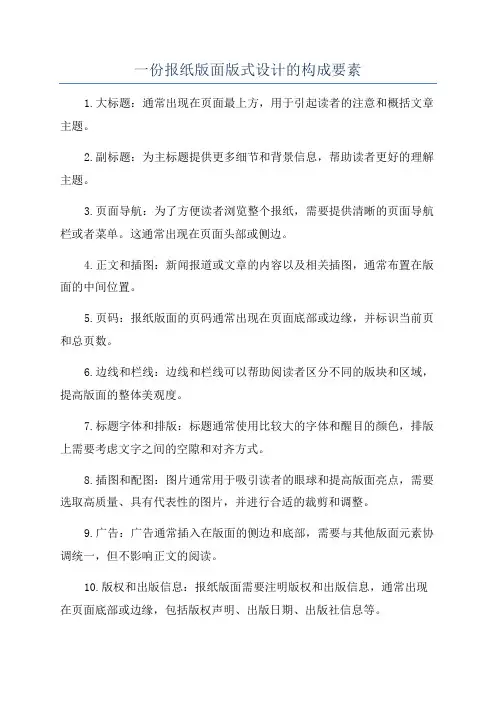 一份报纸版面版式设计的构成要素

1.大标题：通常出现在页面最上方，用于引起读者的注意和概括文章主题。

2.副标题：为主标题提供更多细节和背景信息，帮助读者更好的理解主题。

3.页面导航：为了方便读者浏览整个报纸，需要提供清晰的页面导航栏或者菜单。这通常出现在页面头部或侧边。

4.正文和插图：新闻报道或文章的内容以及相关插图，通常布置在版面的中间位置。

5.页码：报纸版面的页码通常出现在页面底部或边缘，并标识当前页和总页数。

6.边线和栏线：边线和栏线可以帮助阅读者区分不同的版块和区域，提高版面的整体美观度。

7.标题字体和排版：标题通常使用比较大的字体和醒目的颜色，排版上需要考虑文字之间的空隙和对齐方式。

8.插图和配图：图片通常用于吸引读者的眼球和提高版面亮点，需要选取高质量、具有代表性的图片，并进行合适的裁剪和调整。

9.广告：广告通常插入在版面的侧边和底部，需要与其他版面元素协调统一，但不影响正文的阅读。

10.版权和出版信息：报纸版面需要注明版权和出版信息，通常出现在页面底部或边缘，包括版权声明、出版日期、出版社信息等。